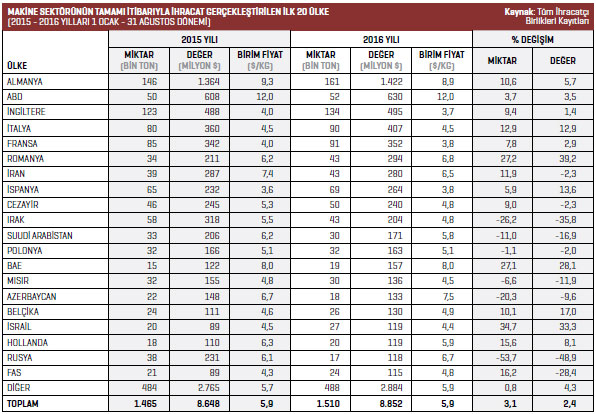 MAKİNE SEKTÖRÜNÜN TAMAMI İTİBARIYLA İHRACAT GERÇEKLEŞTİRİLEN İLK 20 ÜLKE
(2015 - 2016 YILLARI 1 OCAK - 31 AĞUSTOS DÖNEMİ)

Kaynak: Tüm İhracatçı Birlikleri Kayıtları

| ÜLKE | 2015 YILI MİKTAR (BİN TON) | 2015 YILI DEĞER (MİLYON $) | 2015 YILI BİRİM FİYAT ($/KG) | 2016 YILI MİKTAR (BİN TON) | 2016 YILI DEĞER (MİLYON $) | 2016 YILI BİRİM FİYAT ($/KG) | % DEĞİŞİM MİKTAR | % DEĞİŞİM DEĞER |
|---|---|---|---|---|---|---|---|---|
| ALMANYA | 146 | 1.364 | 9,3 | 161 | 1.422 | 8,9 | 10,6 | 5,7 |
| ABD | 50 | 608 | 12,0 | 52 | 630 | 12,0 | 3,7 | 3,5 |
| İNGİLTERE | 123 | 488 | 4,0 | 134 | 495 | 3,7 | 9,4 | 1,4 |
| İTALYA | 80 | 360 | 4,5 | 90 | 407 | 4,5 | 12,9 | 12,9 |
| FRANSA | 85 | 342 | 4,0 | 91 | 352 | 3,8 | 7,8 | 2,9 |
| ROMANYA | 34 | 211 | 6,2 | 43 | 294 | 6,8 | 27,2 | 39,2 |
| İRAN | 39 | 287 | 7,4 | 43 | 280 | 6,5 | 11,9 | -2,3 |
| İSPANYA | 65 | 232 | 3,6 | 69 | 264 | 3,8 | 5,9 | 13,6 |
| CEZAYİR | 46 | 245 | 5,3 | 50 | 240 | 4,8 | 9,0 | -2,3 |
| IRAK | 58 | 318 | 5,5 | 43 | 204 | 4,8 | -26,2 | -35,8 |
| SUUDİ ARABİSTAN | 33 | 206 | 6,2 | 30 | 171 | 5,8 | -11,0 | -16,9 |
| POLONYA | 32 | 166 | 5,1 | 32 | 163 | 5,1 | -1,1 | -2,0 |
| BAE | 15 | 122 | 8,0 | 19 | 157 | 8,0 | 27,1 | 28,1 |
| MISIR | 32 | 155 | 4,8 | 30 | 136 | 4,5 | -6,6 | -11,9 |
| AZERBAYCAN | 22 | 148 | 6,7 | 18 | 133 | 7,5 | -20,3 | -9,6 |
| BELÇİKA | 24 | 111 | 4,6 | 26 | 130 | 4,9 | 10,1 | 17,0 |
| İSRAİL | 20 | 89 | 4,5 | 27 | 119 | 4,4 | 34,7 | 33,3 |
| HOLLANDA | 18 | 110 | 6,3 | 20 | 119 | 5,9 | 15,6 | 8,1 |
| RUSYA | 38 | 231 | 6,1 | 17 | 118 | 6,7 | -53,7 | -48,9 |
| FAS | 21 | 89 | 4,3 | 24 | 115 | 4,8 | 16,2 | -28,4 |
| DİĞER | 484 | 2.765 | 5,7 | 488 | 2.884 | 5,9 | 0,8 | 4,3 |
| TOPLAM | 1.465 | 8.648 | 5,9 | 1.510 | 8.852 | 5,9 | 3,1 | 2,4 |